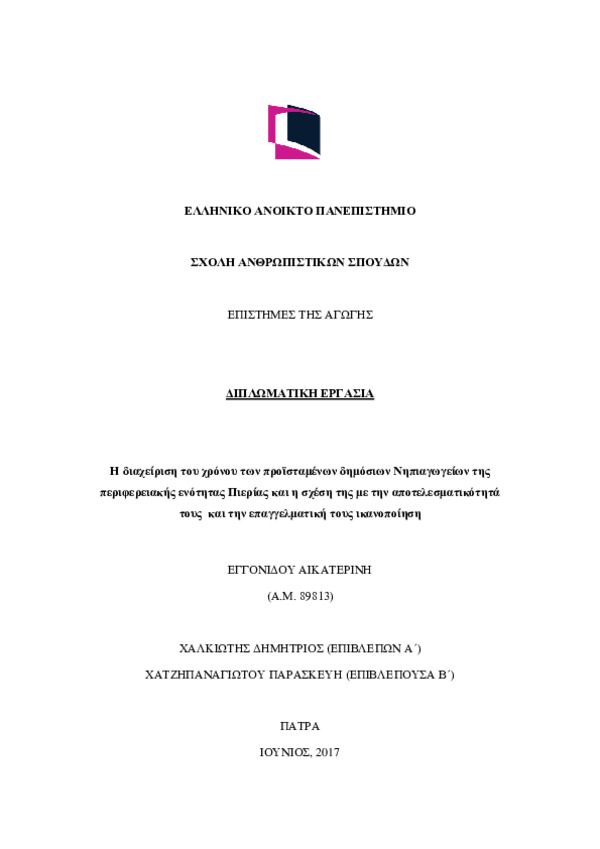 ΕΛΛΗΝΙΚΟ ΑΝΟΙΚΤΟ ΠΑΝΕΠΙΣΤΗΜΙΟ

ΣΧΟΛΗ ΑΝΘΡΩΠΙΣΤΙΚΩΝ ΣΠΟΥΔΩΝ

ΕΠΙΣΤΗΜΕΣ ΤΗΣ ΑΓΩΓΗΣ

ΔΙΠΛΩΜΑΤΙΚΗ ΕΡΓΑΣΙΑ

Η διαχείριση του χρόνου των προϊσταμένων δημόσιων Νηπιαγωγείων της περιφερειακής ενότητας Πιερίας και η σχέση της με την αποτελεσματικότητά τους και την επαγγελματική τους ικανοποίηση

ΕΓΓΟΝΙΔΟΥ ΑΙΚΑΤΕΡΙΝΗ

(Α.Μ. 89813)

ΧΑΛΚΙΩΤΗΣ ΔΗΜΗΤΡΙΟΣ (ΕΠΙΒΛΕΠΩΝ Α΄)

ΧΑΤΖΗΠΑΝΑΓΙΩΤΟΥ ΠΑΡΑΣΚΕΥΗ (ΕΠΙΒΛΕΠΟΥΣΑ Β΄)

ΠΑΤΡΑ

ΙΟΥΝΙΟΣ, 2017